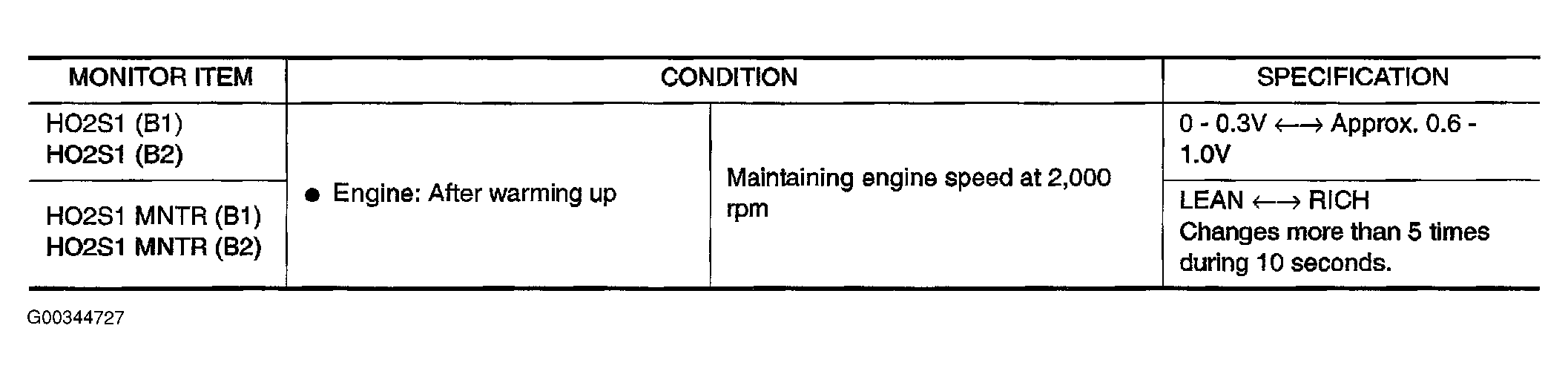 | MONITOR ITEM | CONDITION | | SPECIFICATION |
|---|---|---|---|
| HO2S1 (B1) HO2S1 (B2) | • Engine: After warming up | Maintaining engine speed at 2,000 rpm | 0 - 0.3V ←→ Approx. 0.6 - 1.0V |
| HO2S1 MNTR (B1) HO2S1 MNTR (B2) | | | LEAN ←→ RICH Changes more than 5 times during 10 seconds. |

G00344727